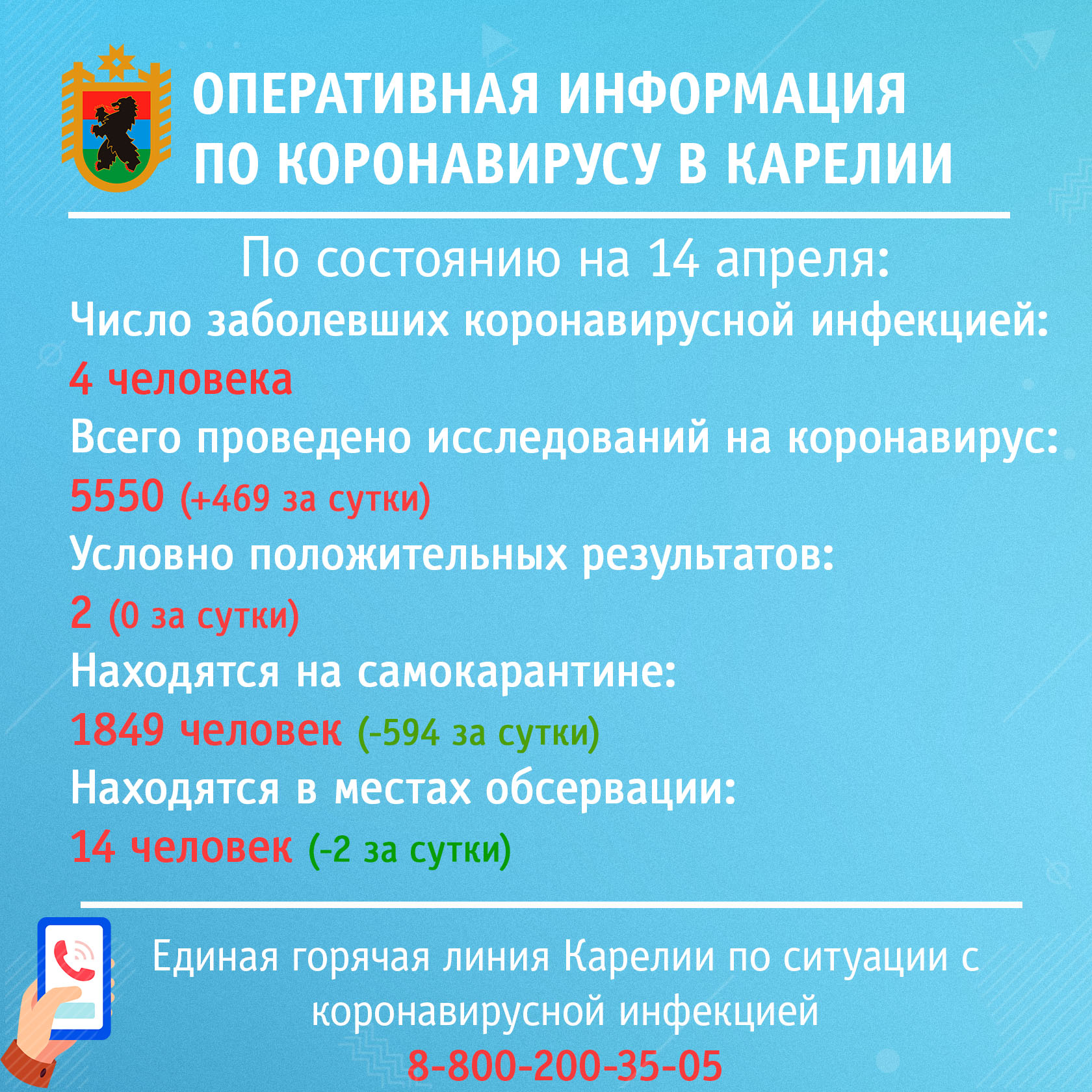 ОПЕРАТИВНАЯ ИНФОРМАЦИЯ ПО КОРОНАВИРУСУ В КАРЕЛИИ

По состоянию на 14 апреля:

Число заболевших коронавирусной инфекцией:
4 человека

Всего проведено исследований на коронавирус:
5550 (+469 за сутки)

Условно положительных результатов:
2 (0 за сутки)

Находятся на самокарантине:
1849 человек (-594 за сутки)

Находятся в местах обсервации:
14 человек (-2 за сутки)

Единая горячая линия Карелии по ситуации с коронавирусной инфекцией
8-800-200-35-05